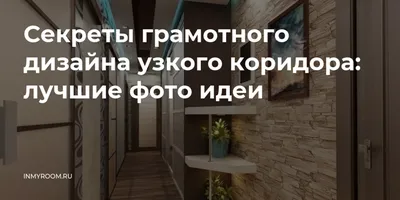 Секреты грамотного дизайна узкого коридора: лучшие фото идеи

INMYROOM.RU